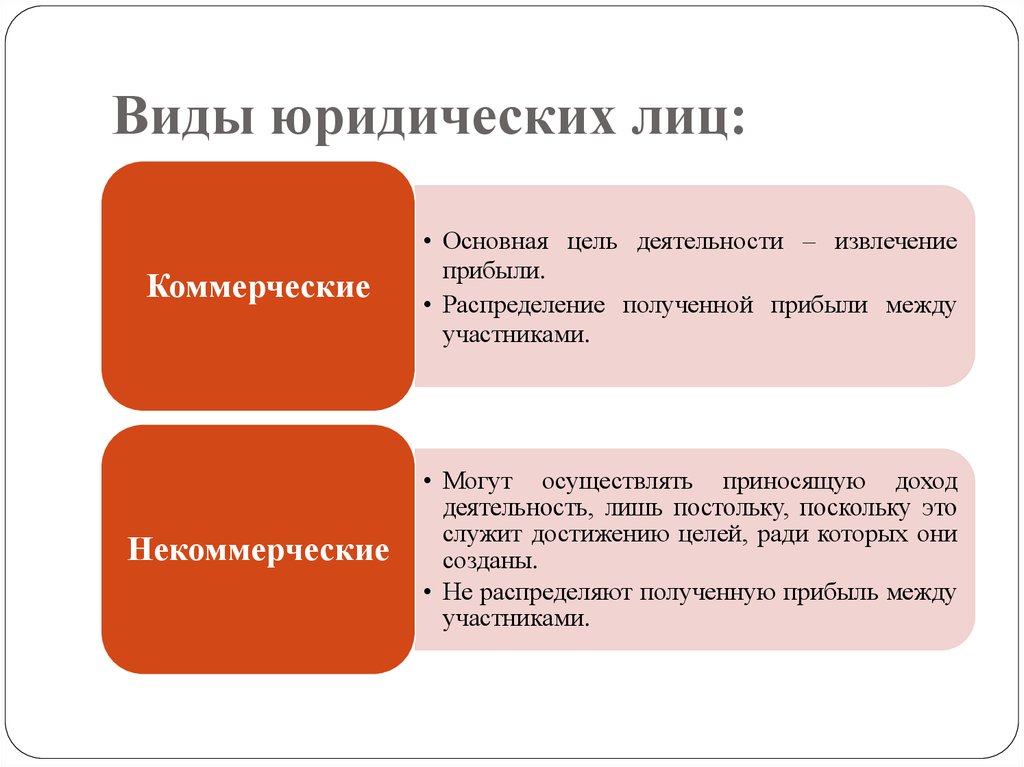 Виды юридических лиц:

Коммерческие

• Основная цель деятельности – извлечение прибыли.
• Распределение полученной прибыли между участниками.

Некоммерческие

• Могут осуществлять приносящую доход деятельность, лишь постольку, поскольку это служит достижению целей, ради которых они созданы.
• Не распределяют полученную прибыль между участниками.